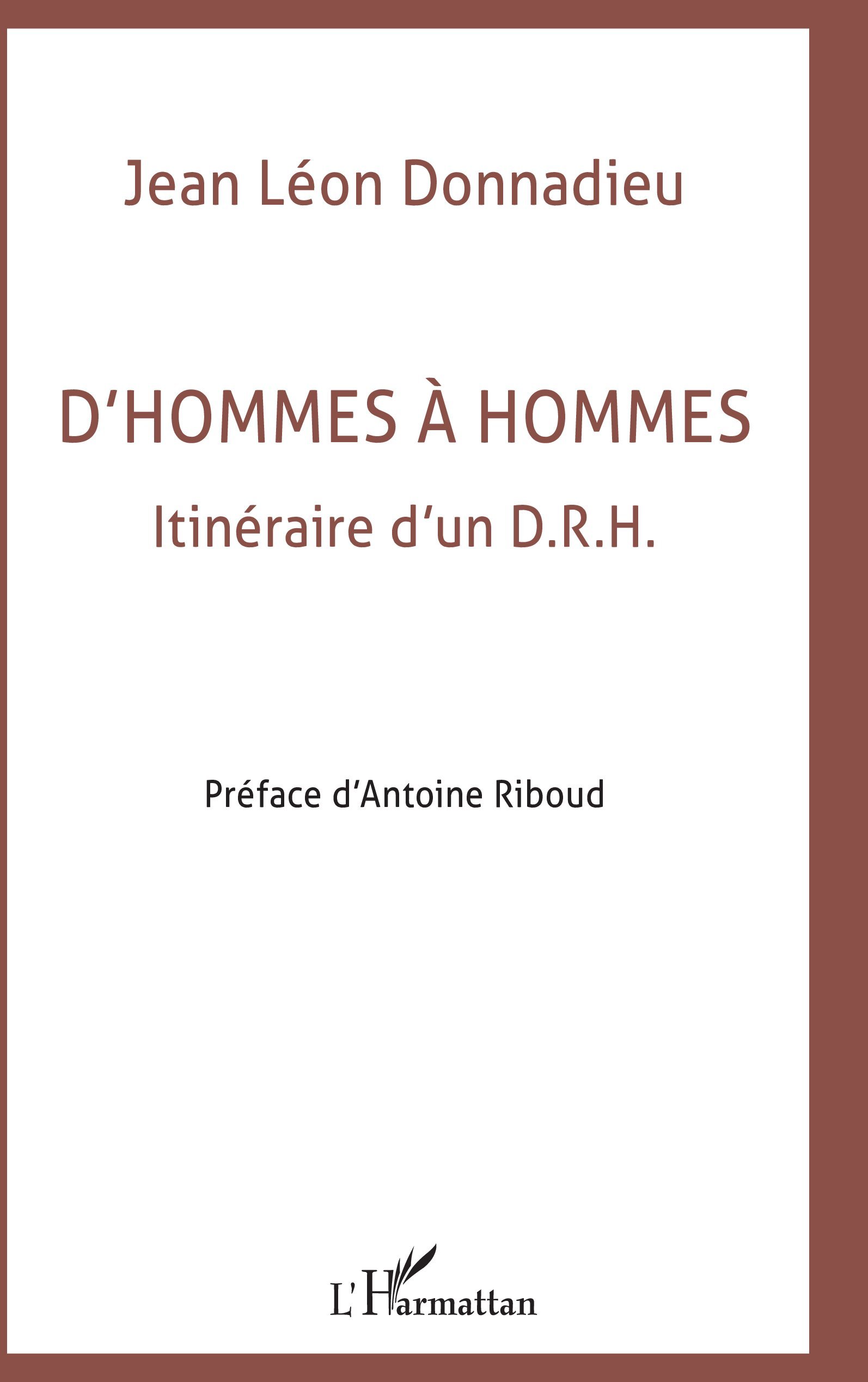 Jean Léon Donnadieu

D'HOMMES À HOMMES

Itinéraire d'un D.R.H.

Préface d'Antoine Riboud

L'Harmattan